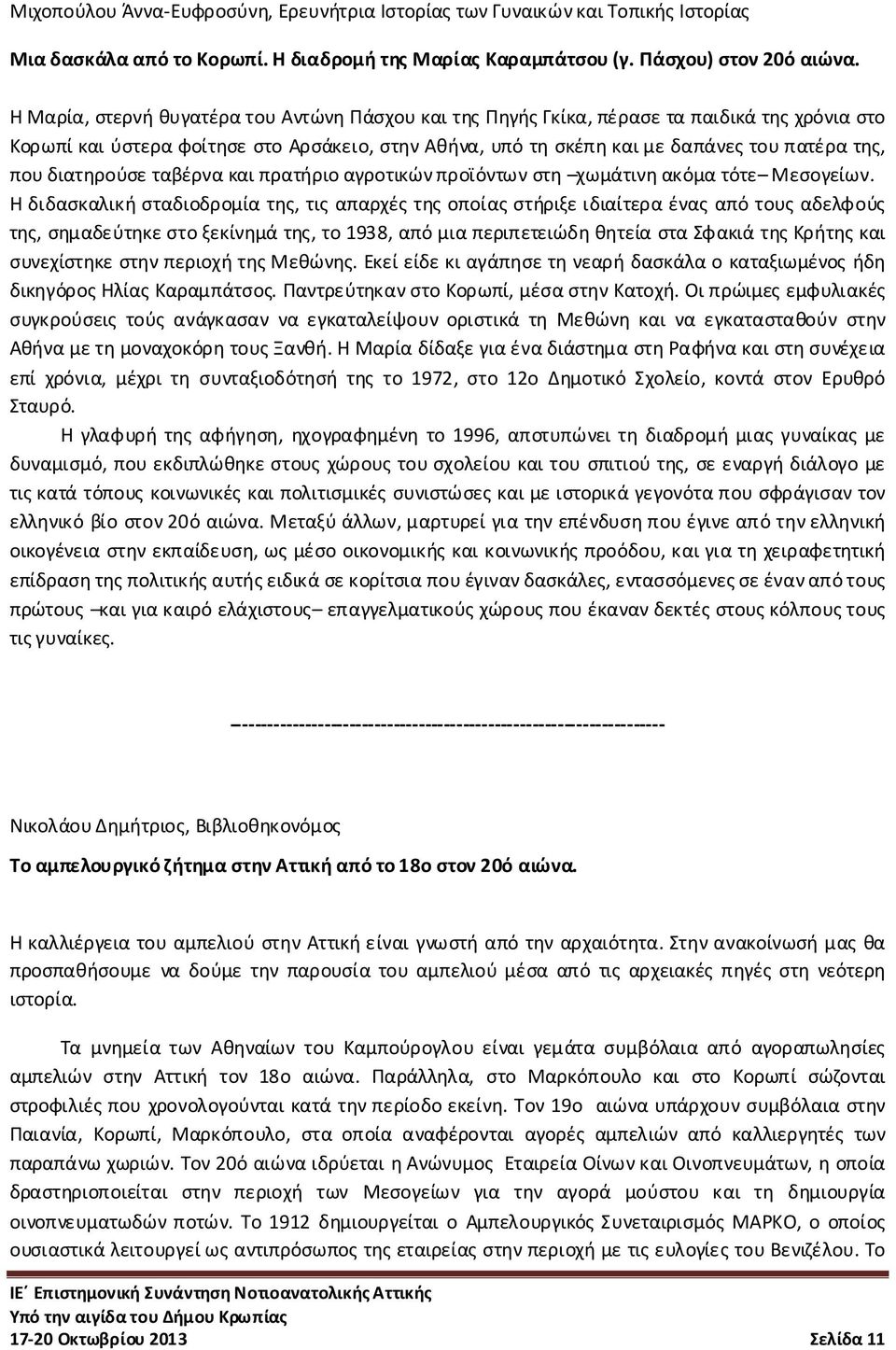 Μιχοπούλου Άννα-Ευφροσύνη, Ερευνήτρια Ιστορίας των Γυναικών και Τοπικής Ιστορίας

Μια δασκάλα από το Κορωπί. Η διαδρομή της Μαρίας Καραμπάτσου (γ. Πάσχου) στον 20ό αιώνα.

Η Μαρία, στερνή θυγατέρα του Αντώνη Πάσχου και της Πηγής Γκίκα, πέρασε τα παιδικά της χρόνια στο Κορωπί και ύστερα φοίτησε στο Αρσάκειο, στην Αθήνα, υπό τη σκέπη και με δαπάνες του πατέρα της, που διατηρούσε ταβέρνα και πρατήριο αγροτικών προϊόντων στη –χωμάτινη ακόμα τότε– Μεσογείων. Η διδασκαλική σταδιοδρομία της, τις απαρχές της οποίας στήριξε ιδιαίτερα ένας από τους αδελφούς της, σημαδεύτηκε στο ξεκίνημά της, το 1938, από μια περιπετειώδη θητεία στα Σφακιά της Κρήτης και συνεχίστηκε στην περιοχή της Μεθώνης. Εκεί είδε κι αγάπησε τη νεαρή δασκάλα ο καταξιωμένος ήδη δικηγόρος Ηλίας Καραμπάτσος. Παντρεύτηκαν στο Κορωπί, μέσα στην Κατοχή. Οι πρώιμες εμφυλιακές συγκρούσεις τούς ανάγκασαν να εγκαταλείψουν οριστικά τη Μεθώνη και να εγκατασταθούν στην Αθήνα με τη μοναχοκόρη τους Ξανθή. Η Μαρία δίδαξε για ένα διάστημα στη Ραφήνα και στη συνέχεια επί χρόνια, μέχρι τη συνταξιοδότησή της το 1972, στο 12ο Δημοτικό Σχολείο, κοντά στον Ερυθρό Σταυρό.

Η γλαφυρή της αφήγηση, ηχογραφημένη το 1996, αποτυπώνει τη διαδρομή μιας γυναίκας με δυναμισμό, που εκδιπλώθηκε στους χώρους του σχολείου και του σπιτιού της, σε εναργή διάλογο με τις κατά τόπους κοινωνικές και πολιτισμικές συνιστώσες και με ιστορικά γεγονότα που σφράγισαν τον ελληνικό βίο στον 20ό αιώνα. Μεταξύ άλλων, μαρτυρεί για την επένδυση που έγινε από την ελληνική οικογένεια στην εκπαίδευση, ως μέσο οικονομικής και κοινωνικής προόδου, και για τη χειραφετητική επίδραση της πολιτικής αυτής ειδικά σε κορίτσια που έγιναν δασκάλες, εντασσόμενες σε έναν από τους πρώτους –και για καιρό ελάχιστους– επαγγελματικούς χώρους που έκαναν δεκτές στους κόλπους τους τις γυναίκες.

----------------------------------------------------------------

Νικολάου Δημήτριος, Βιβλιοθηκονόμος

Το αμπελουργικό ζήτημα στην Αττική από το 18ο στον 20ό αιώνα.

Η καλλιέργεια του αμπελιού στην Αττική είναι γνωστή από την αρχαιότητα. Στην ανακοίνωσή μας θα προσπαθήσουμε να δούμε την παρουσία του αμπελιού μέσα από τις αρχειακές πηγές στη νεότερη ιστορία.

Τα μνημεία των Αθηναίων του Καμπούρογλου είναι γεμάτα συμβόλαια από αγοραπωλησίες αμπελιών στην Αττική τον 18ο αιώνα. Παράλληλα, στο Μαρκόπουλο και στο Κορωπί σώζονται στροφιλιές που χρονολογούνται κατά την περίοδο εκείνη. Τον 19ο αιώνα υπάρχουν συμβόλαια στην Παιανία, Κορωπί, Μαρκόπουλο, στα οποία αναφέρονται αγορές αμπελιών από καλλιεργητές των παραπάνω χωριών. Τον 20ό αιώνα ιδρύεται η Ανώνυμος Εταιρεία Οίνων και Οινοπνευμάτων, η οποία δραστηριοποιείται στην περιοχή των Μεσογείων για την αγορά μούστου και τη δημιουργία οινοπνευματωδών ποτών. Το 1912 δημιουργείται ο Αμπελουργικός Συνεταιρισμός ΜΑΡΚΟ, ο οποίος ουσιαστικά λειτουργεί ως αντιπρόσωπος της εταιρείας στην περιοχή με τις ευλογίες του Βενιζέλου. Το

ΙΕ΄ Επιστημονική Συνάντηση Νοτιοανατολικής Αττικής
Υπό την αιγίδα του Δήμου Κρωπίας
17-20 Οκτωβρίου 2013 Σελίδα 11